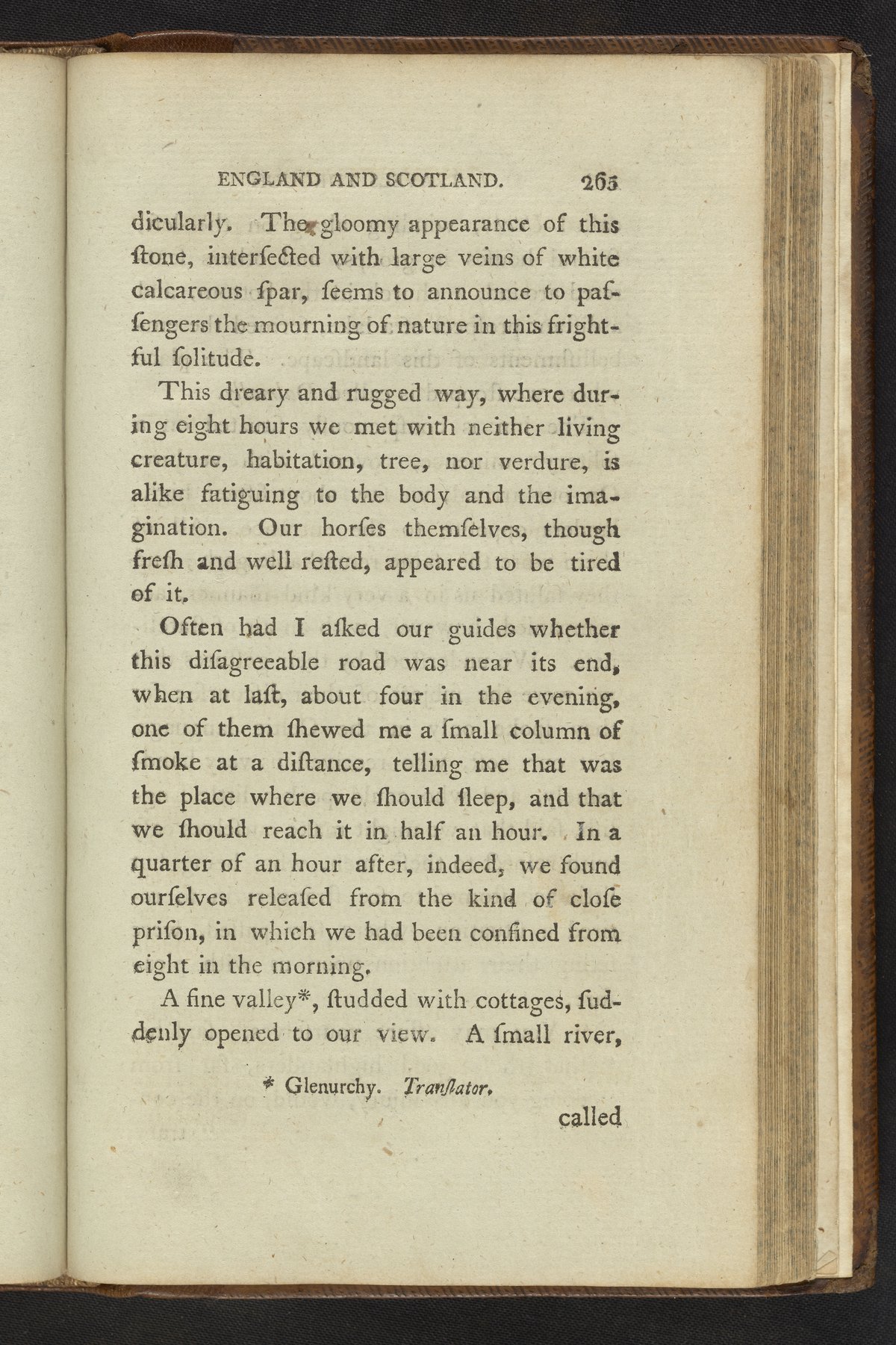 ENGLAND AND SCOTLAND. 265

dicularly. The gloomy appearance of this ſtone, interſected with large veins of white calcareous ſpar, ſeems to announce to paſſengers the mourning of nature in this frightful ſolitude.

This dreary and rugged way, where during eight hours we met with neither living creature, habitation, tree, nor verdure, is alike fatiguing to the body and the imagination. Our horſes themſelves, though freſh and well reſted, appeared to be tired of it.

Often had I aſked our guides whether this diſagreeable road was near its end, when at laſt, about four in the evening, one of them ſhewed me a ſmall column of ſmoke at a diſtance, telling me that was the place where we ſhould ſleep, and that we ſhould reach it in half an hour. In a quarter of an hour after, indeed, we found ourſelves releaſed from the kind of cloſe priſon, in which we had been confined from eight in the morning.

A fine valley*, ſtudded with cottages, ſuddenly opened to our view. A ſmall river,

* Glenurchy. Tranſlator.

called